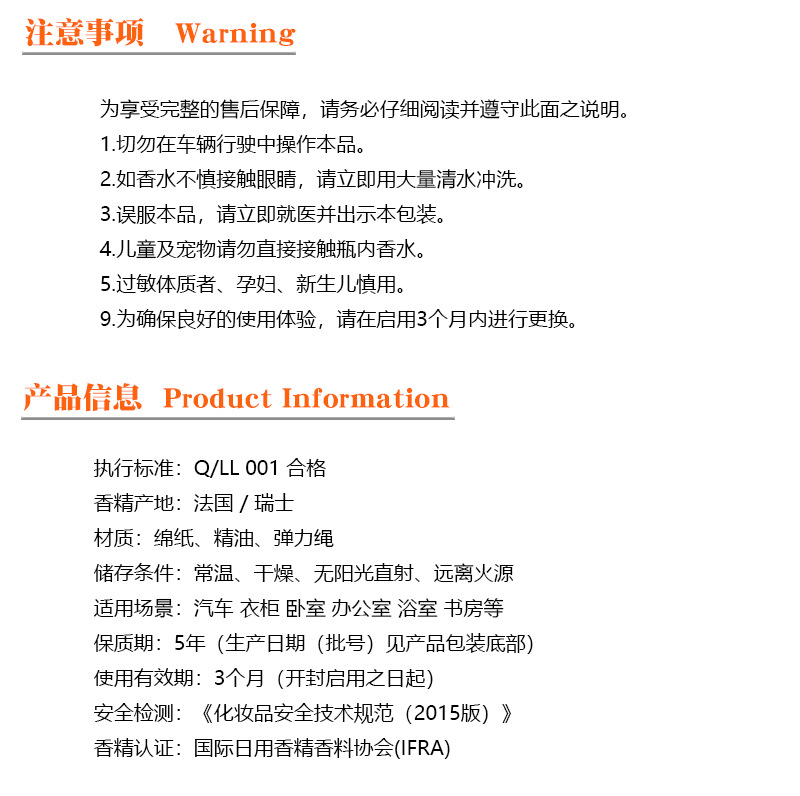 注意事项 Warning

为享受完整的售后保障，请务必仔细阅读并遵守此面之说明。
1.切勿在车辆行驶中操作本品。
2.如香水不慎接触眼睛，请立即用大量清水冲洗。
3.误服本品，请立即就医并出示本包装。
4.儿童及宠物请勿直接接触瓶内香水。
5.过敏体质者、孕妇、新生儿慎用。
9.为确保良好的使用体验，请在启用3个月内进行更换。

产品信息 Product Information

执行标准：Q/LL 001 合格
香精产地：法国 / 瑞士
材质：绵纸、精油、弹力绳
储存条件：常温、干燥、无阳光直射、远离火源
适用场景：汽车 衣柜 卧室 办公室 浴室 书房等
保质期：5年（生产日期（批号）见产品包装底部）
使用有效期：3个月（开封启用之日起）
安全检测：《化妆品安全技术规范（2015版）》
香精认证：国际日用香精香料协会(IFRA)